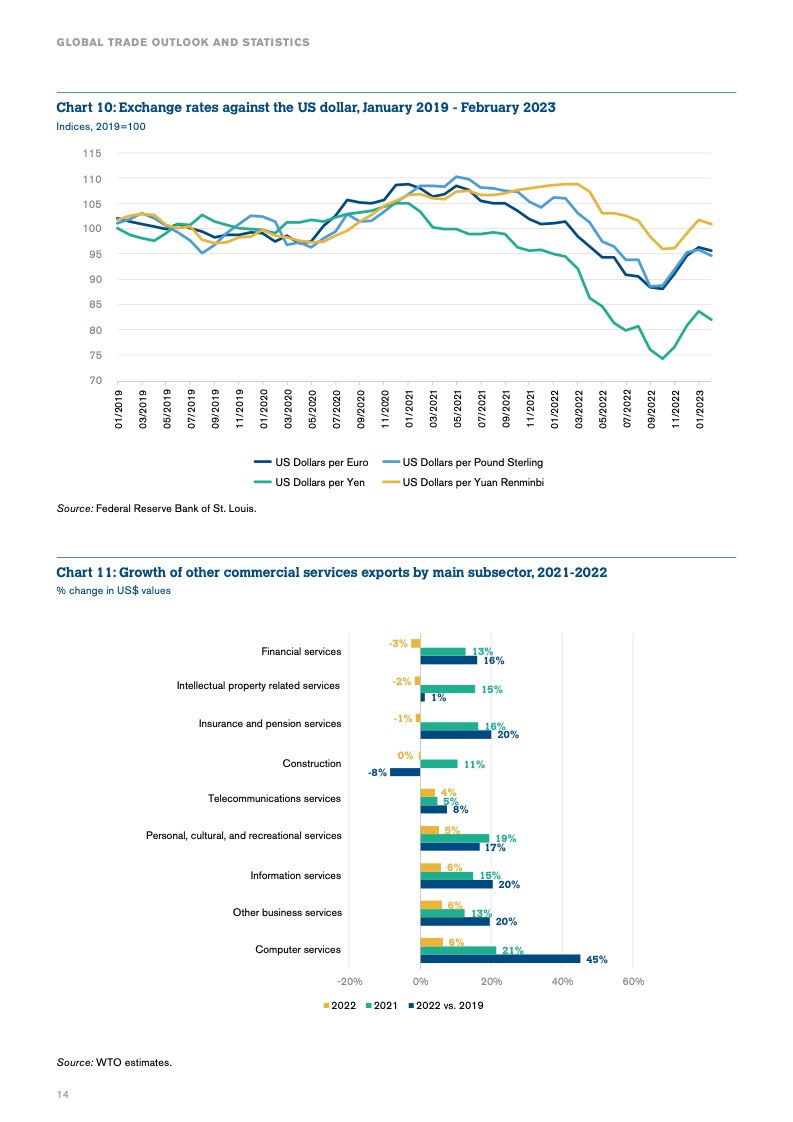 GLOBAL TRADE OUTLOOK AND STATISTICS

Chart 10: Exchange rates against the US dollar, January 2019 - February 2023
Indices, 2019=100

115
110
105
100
95
90
85
80
75
70

01/2019
03/2019
05/2019
07/2019
09/2019
11/2019
01/2020
03/2020
05/2020
07/2020
09/2020
11/2020
01/2021
03/2021
05/2021
07/2021
09/2021
11/2021
01/2022
03/2022
05/2022
07/2022
09/2022
11/2022
01/2023

US Dollars per Euro
US Dollars per Pound Sterling
US Dollars per Yen
US Dollars per Yuan Renminbi

Source: Federal Reserve Bank of St. Louis.

Chart 11: Growth of other commercial services exports by main subsector, 2021-2022
% change in US$ values

Financial services -3% 13% 16%
Intellectual property related services -2% 15% 1%
Insurance and pension services -1% 16% 20%
Construction 0% 11% -8%
Telecommunications services 4% 5% 8%
Personal, cultural, and recreational services 5% 19% 17%
Information services 6% 15% 20%
Other business services 6% 13% 20%
Computer services 6% 21% 45%

-20% 0% 20% 40% 60%

2022 2021 2022 vs. 2019

Source: WTO estimates.

14